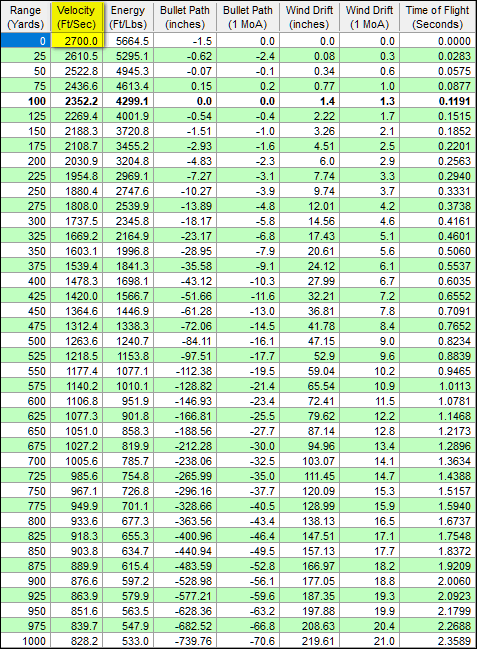 | Range (Yards) | Velocity (Ft/Sec) | Energy (Ft/Lbs) | Bullet Path (inches) | Bullet Path (1 MoA) | Wind Drift (inches) | Wind Drift (1 MoA) | Time of Flight (Seconds) |
|---|---|---|---|---|---|---|---|
| 0 | 2700.0 | 5664.5 | -1.5 | 0.0 | 0.0 | 0.0 | 0.0000 |
| 25 | 2610.5 | 5295.1 | -0.62 | -2.4 | 0.08 | 0.3 | 0.0283 |
| 50 | 2522.8 | 4945.3 | -0.07 | -0.1 | 0.34 | 0.6 | 0.0575 |
| 75 | 2436.6 | 4613.4 | 0.15 | 0.2 | 0.77 | 1.0 | 0.0877 |
| 100 | 2352.2 | 4299.1 | 0.0 | 0.0 | 1.4 | 1.3 | 0.1191 |
| 125 | 2269.4 | 4001.9 | -0.54 | -0.4 | 2.22 | 1.7 | 0.1515 |
| 150 | 2188.3 | 3720.8 | -1.51 | -1.0 | 3.26 | 2.1 | 0.1852 |
| 175 | 2108.7 | 3455.2 | -2.93 | -1.6 | 4.51 | 2.5 | 0.2201 |
| 200 | 2030.9 | 3204.8 | -4.83 | -2.3 | 6.0 | 2.9 | 0.2563 |
| 225 | 1954.8 | 2969.1 | -7.27 | -3.1 | 7.74 | 3.3 | 0.2940 |
| 250 | 1880.4 | 2747.6 | -10.27 | -3.9 | 9.74 | 3.7 | 0.3331 |
| 275 | 1808.0 | 2539.9 | -13.89 | -4.8 | 12.01 | 4.2 | 0.3738 |
| 300 | 1737.5 | 2345.8 | -18.17 | -5.8 | 14.56 | 4.6 | 0.4161 |
| 325 | 1669.2 | 2164.9 | -23.17 | -6.8 | 17.43 | 5.1 | 0.4601 |
| 350 | 1603.1 | 1996.8 | -28.95 | -7.9 | 20.61 | 5.6 | 0.5060 |
| 375 | 1539.4 | 1841.3 | -35.58 | -9.1 | 24.12 | 6.1 | 0.5537 |
| 400 | 1478.3 | 1698.1 | -43.12 | -10.3 | 27.99 | 6.7 | 0.6035 |
| 425 | 1420.0 | 1566.7 | -51.66 | -11.6 | 32.21 | 7.2 | 0.6552 |
| 450 | 1364.6 | 1446.9 | -61.28 | -13.0 | 36.81 | 7.8 | 0.7091 |
| 475 | 1312.4 | 1338.3 | -72.06 | -14.5 | 41.78 | 8.4 | 0.7652 |
| 500 | 1263.6 | 1240.7 | -84.11 | -16.1 | 47.15 | 9.0 | 0.8234 |
| 525 | 1218.5 | 1153.8 | -97.51 | -17.7 | 52.9 | 9.6 | 0.8839 |
| 550 | 1177.4 | 1077.1 | -112.38 | -19.5 | 59.04 | 10.2 | 0.9465 |
| 575 | 1140.2 | 1010.1 | -128.82 | -21.4 | 65.54 | 10.9 | 1.0113 |
| 600 | 1106.8 | 951.9 | -146.93 | -23.4 | 72.41 | 11.5 | 1.0781 |
| 625 | 1077.3 | 901.8 | -166.81 | -25.5 | 79.62 | 12.2 | 1.1468 |
| 650 | 1051.0 | 858.3 | -188.56 | -27.7 | 87.14 | 12.8 | 1.2173 |
| 675 | 1027.2 | 819.9 | -212.28 | -30.0 | 94.96 | 13.4 | 1.2896 |
| 700 | 1005.6 | 785.7 | -238.06 | -32.5 | 103.07 | 14.1 | 1.3634 |
| 725 | 985.6 | 754.8 | -265.99 | -35.0 | 111.45 | 14.7 | 1.4388 |
| 750 | 967.1 | 726.8 | -296.16 | -37.7 | 120.09 | 15.3 | 1.5157 |
| 775 | 949.9 | 701.1 | -328.66 | -40.5 | 128.99 | 15.9 | 1.5940 |
| 800 | 933.6 | 677.3 | -363.56 | -43.4 | 138.13 | 16.5 | 1.6737 |
| 825 | 918.3 | 655.3 | -400.96 | -46.4 | 147.51 | 17.1 | 1.7548 |
| 850 | 903.8 | 634.7 | -440.94 | -49.5 | 157.13 | 17.7 | 1.8372 |
| 875 | 889.9 | 615.4 | -483.59 | -52.8 | 166.97 | 18.2 | 1.9209 |
| 900 | 876.6 | 597.2 | -528.98 | -56.1 | 177.05 | 18.8 | 2.0060 |
| 925 | 863.9 | 579.9 | -577.21 | -59.6 | 187.35 | 19.3 | 2.0923 |
| 950 | 851.6 | 563.5 | -628.36 | -63.2 | 197.88 | 19.9 | 2.1799 |
| 975 | 839.7 | 547.9 | -682.52 | -66.8 | 208.63 | 20.4 | 2.2688 |
| 1000 | 828.2 | 533.0 | -739.76 | -70.6 | 219.61 | 21.0 | 2.3589 |